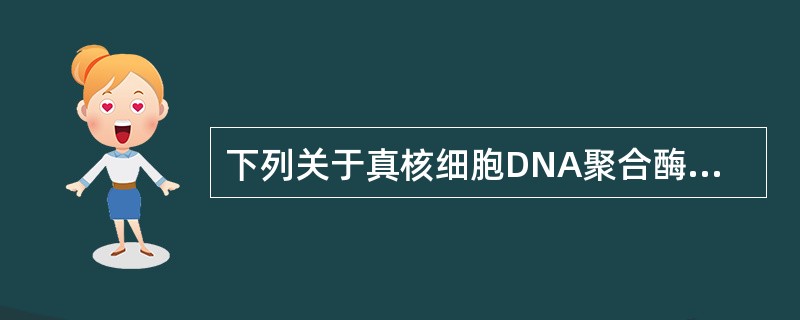 下列关于真核细胞DNA聚合酶...